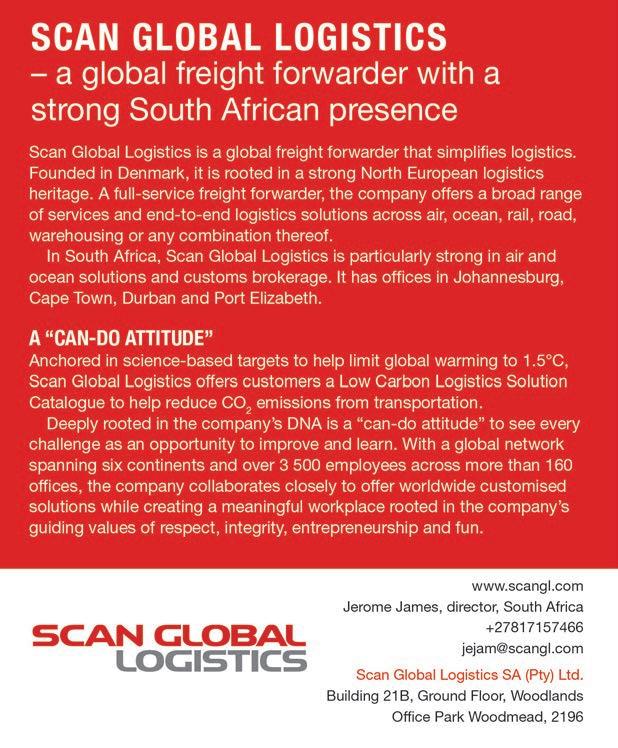 SCAN GLOBAL LOGISTICS
– a global freight forwarder with a strong South African presence

Scan Global Logistics is a global freight forwarder that simplifies logistics. Founded in Denmark, it is rooted in a strong North European logistics heritage. A full-service freight forwarder, the company offers a broad range of services and end-to-end logistics solutions across air, ocean, rail, road, warehousing or any combination thereof.

In South Africa, Scan Global Logistics is particularly strong in air and ocean solutions and customs brokerage. It has offices in Johannesburg, Cape Town, Durban and Port Elizabeth.

A “CAN-DO ATTITUDE”
Anchored in science-based targets to help limit global warming to 1.5°C, Scan Global Logistics offers customers a Low Carbon Logistics Solution Catalogue to help reduce $CO_2$ emissions from transportation.

Deeply rooted in the company’s DNA is a “can-do attitude” to see every challenge as an opportunity to improve and learn. With a global network spanning six continents and over 3 500 employees across more than 160 offices, the company collaborates closely to offer worldwide customised solutions while creating a meaningful workplace rooted in the company’s guiding values of respect, integrity, entrepreneurship and fun.

SCAN GLOBAL
LOGISTICS

www.scangl.com
Jerome James, director, South Africa
+27817157466
jejam@scangl.com
Scan Global Logistics SA (Pty) Ltd.
Building 21B, Ground Floor, Woodlands
Office Park Woodmead, 2196